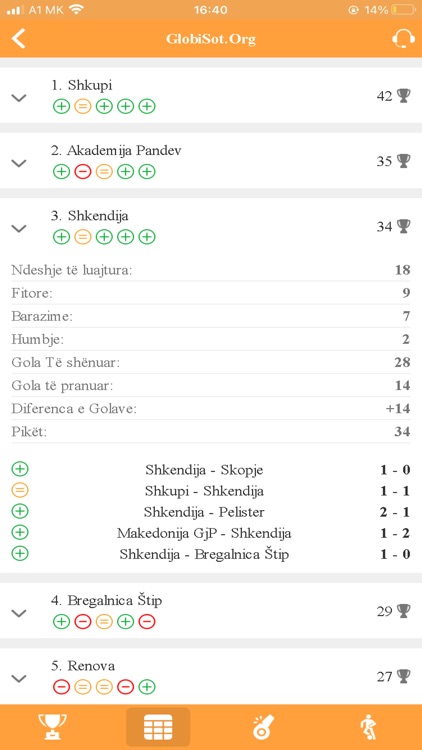 A1 MK 16:40 14%

GlobiSot.Org

1. Shkupi 42

2. Akademija Pandev 35

3. Shkendija 34

| | |
|---|---|
| Ndeshje të luajtura: | 18 |
| Fitore: | 9 |
| Barazime: | 7 |
| Humbje: | 2 |
| Gola Të shënuar: | 28 |
| Gola të pranuar: | 14 |
| Diferenca e Golave: | +14 |
| Pikët: | 34 |

| | |
|---|---|
| Shkendija - Skopje | 1 - 0 |
| Shkupi - Shkendija | 1 - 1 |
| Shkendija - Pelister | 2 - 1 |
| Makedonija GjP - Shkendija | 1 - 2 |
| Shkendija - Bregalnica Štip | 1 - 0 |

4. Bregalnica Štip 29

5. Renova 27